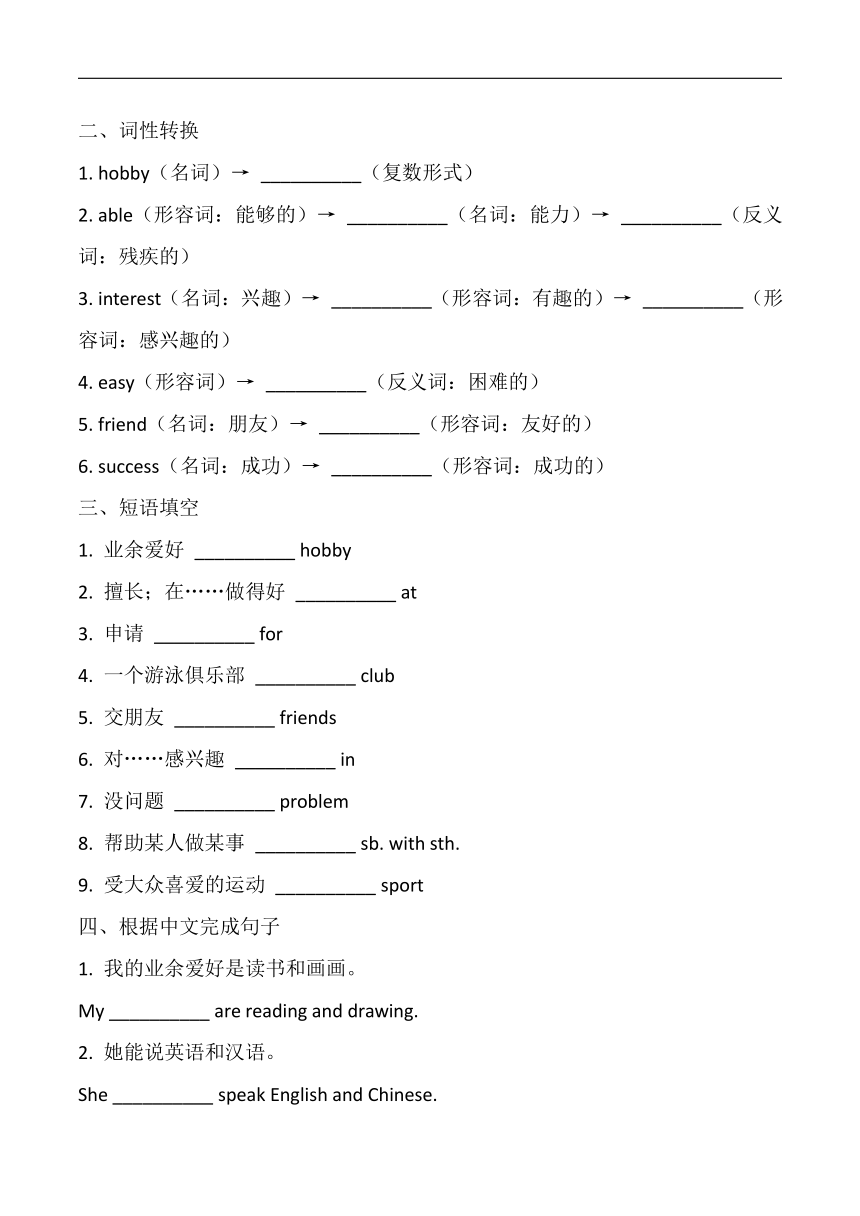 二、词性转换

1. hobby（名词）→ __________（复数形式）

2. able（形容词：能够的）→ __________（名词：能力）→ __________（反义词：残疾的）

3. interest（名词：兴趣）→ __________（形容词：有趣的）→ __________（形容词：感兴趣的）

4. easy（形容词）→ __________（反义词：困难的）

5. friend（名词：朋友）→ __________（形容词：友好的）

6. success（名词：成功）→ __________（形容词：成功的）

三、短语填空

1. 业余爱好 __________ hobby

2. 擅长；在……做得好 __________ at

3. 申请 __________ for

4. 一个游泳俱乐部 __________ club

5. 交朋友 __________ friends

6. 对……感兴趣 __________ in

7. 没问题 __________ problem

8. 帮助某人做某事 __________ sb. with sth.

9. 受大众喜爱的运动 __________ sport

四、根据中文完成句子

1. 我的业余爱好是读书和画画。

My __________ are reading and drawing.

2. 她能说英语和汉语。

She __________ speak English and Chinese.